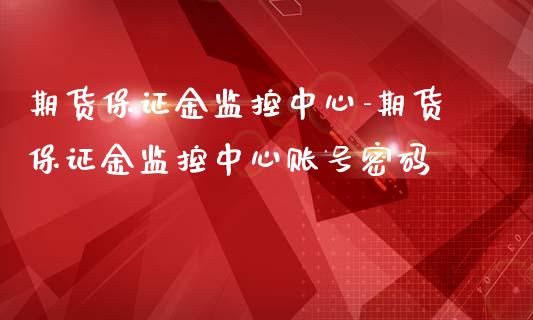 期货保证金监控中心-期货保证金监控中心账号密码